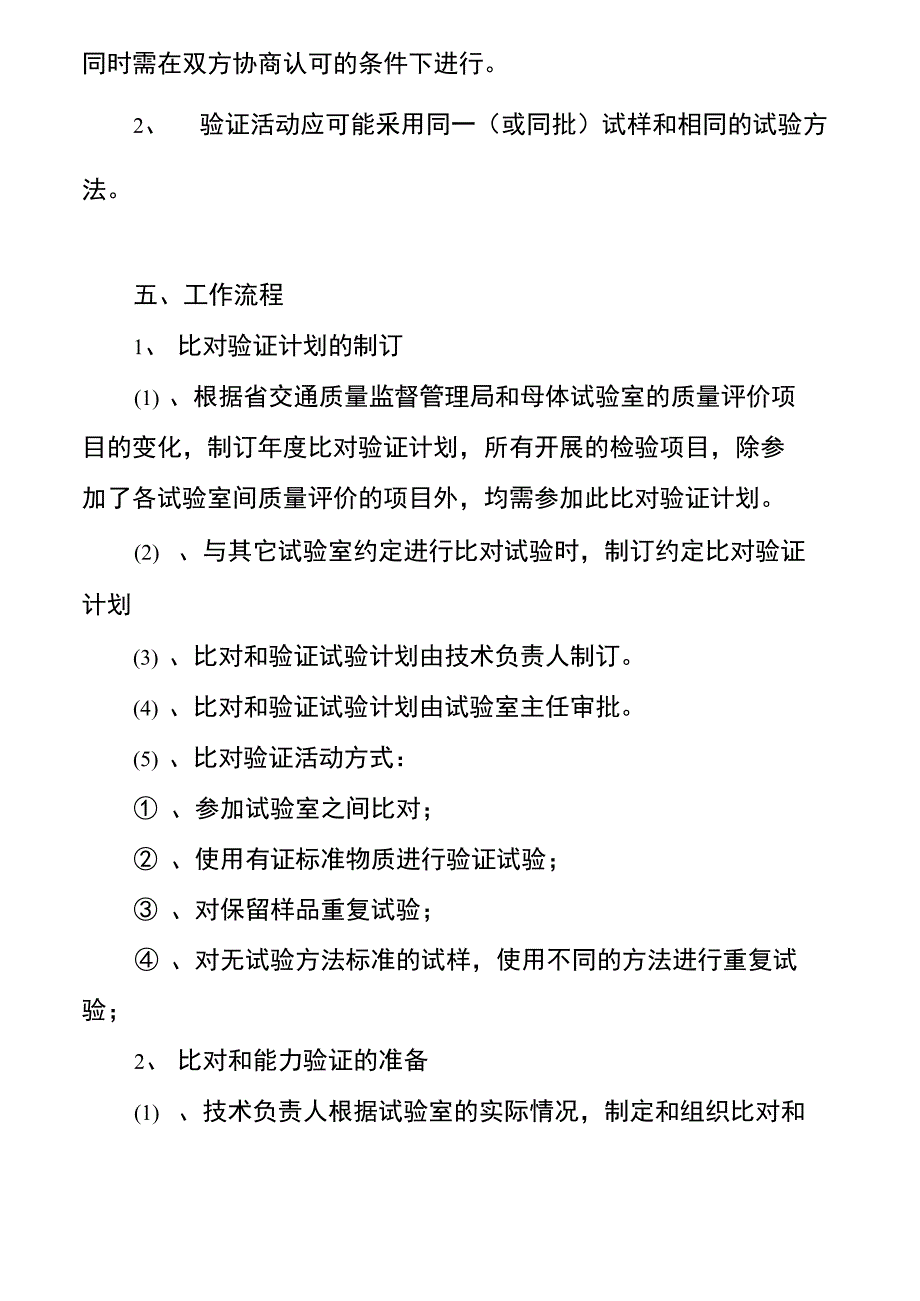 同时需在双方协商认可的条件下进行。

2、 验证活动应可能采用同一（或同批）试样和相同的试验方法。

五、工作流程

1、 比对验证计划的制订

(1) 、根据省交通质量监督管理局和母体试验室的质量评价项目的变化，制订年度比对验证计划，所有开展的检验项目，除参加了各试验室间质量评价的项目外，均需参加此比对验证计划。

(2) 、与其它试验室约定进行比对试验时，制订约定比对验证计划

(3) 、比对和验证试验计划由技术负责人制订。

(4) 、比对和验证试验计划由试验室主任审批。

(5) 、比对验证活动方式：

① 、参加试验室之间比对；

② 、使用有证标准物质进行验证试验；

③ 、对保留样品重复试验；

④ 、对无试验方法标准的试样，使用不同的方法进行重复试验；

2、 比对和能力验证的准备

(1) 、技术负责人根据试验室的实际情况，制定和组织比对和